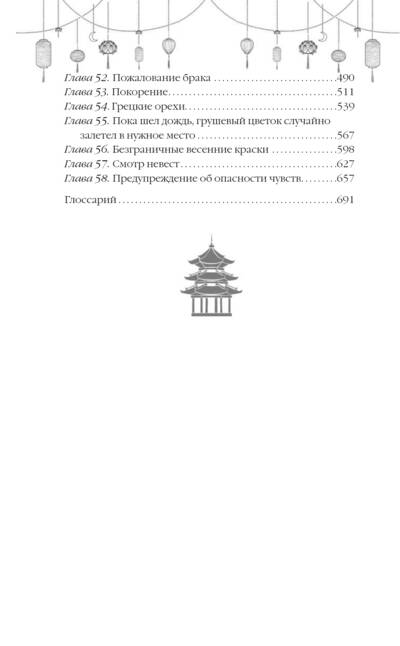 Глава 52. Пожалование брака 490
Глава 53. Покорение 511
Глава 54. Грецкие орехи 539
Глава 55. Пока шел дождь, грушевый цветок случайно залетел в нужное место 567
Глава 56. Безграничные весенние краски 598
Глава 57. Смотр невест 627
Глава 58. Предупреждение об опасности чувств 657

Глоссарий 691